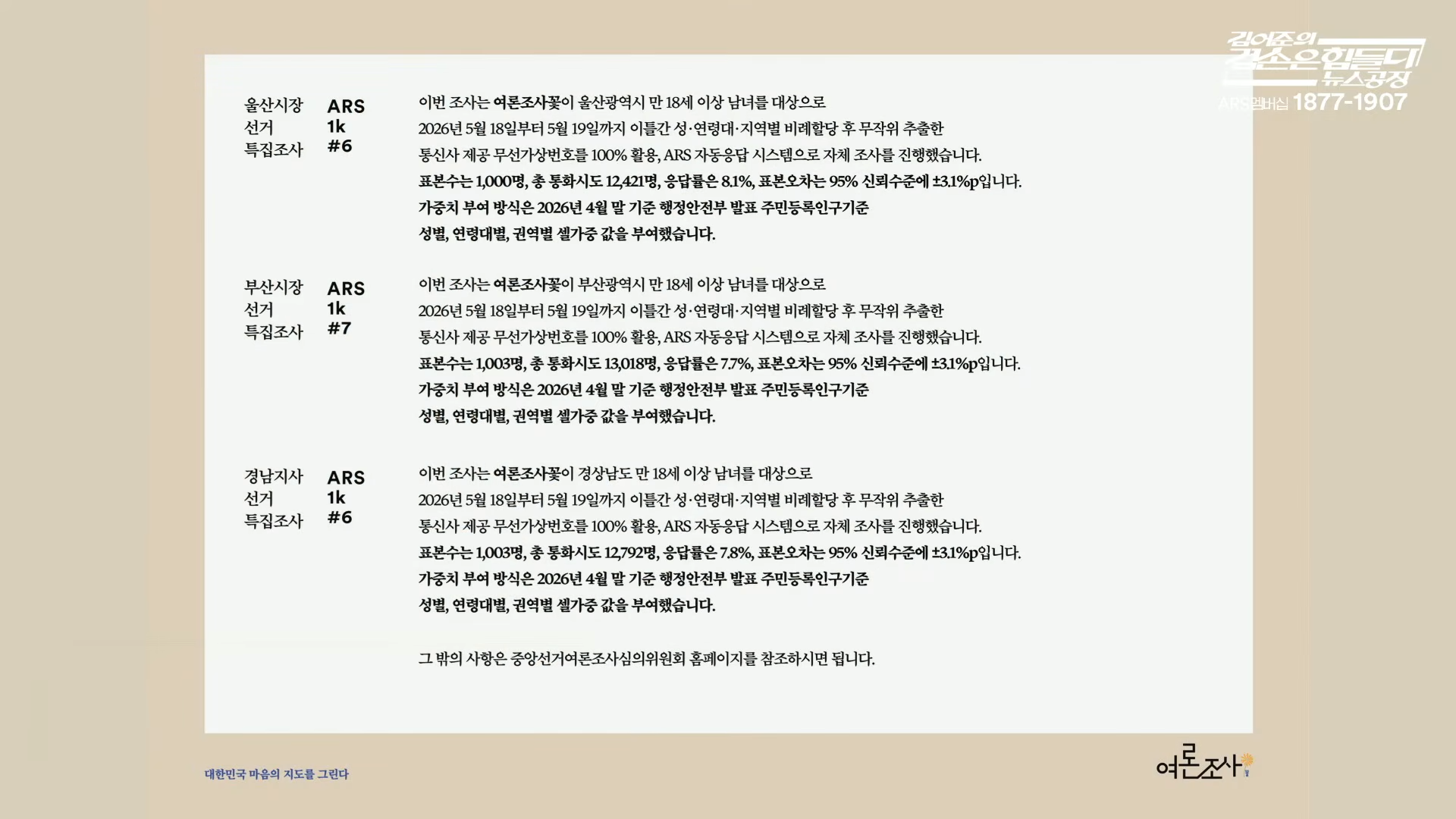 김어준의 겸손은힘들다 뉴스공장
ARS멤버십 1877-1907

울산시장 선거 특집조사
ARS 1k #6

이번 조사는 여론조사꽃이 울산광역시 만 18세 이상 남녀를 대상으로
2026년 5월 18일부터 5월 19일까지 이틀간 성·연령대·지역별 비례할당 후 무작위 추출한
통신사 제공 무선가상번호를 100% 활용, ARS 자동응답 시스템으로 자체 조사를 진행했습니다.
표본수는 1,000명, 총 통화시도 12,421명, 응답률은 8.1%, 표본오차는 95% 신뢰수준에 ±3.1%p입니다.
가중치 부여 방식은 2026년 4월 말 기준 행정안전부 발표 주민등록인구기준
성별, 연령대별, 권역별 셀가중 값을 부여했습니다.

부산시장 선거 특집조사
ARS 1k #7

이번 조사는 여론조사꽃이 부산광역시 만 18세 이상 남녀를 대상으로
2026년 5월 18일부터 5월 19일까지 이틀간 성·연령대·지역별 비례할당 후 무작위 추출한
통신사 제공 무선가상번호를 100% 활용, ARS 자동응답 시스템으로 자체 조사를 진행했습니다.
표본수는 1,003명, 총 통화시도 13,018명, 응답률은 7.7%, 표본오차는 95% 신뢰수준에 ±3.1%p입니다.
가중치 부여 방식은 2026년 4월 말 기준 행정안전부 발표 주민등록인구기준
성별, 연령대별, 권역별 셀가중 값을 부여했습니다.

경남지사 선거 특집조사
ARS 1k #6

이번 조사는 여론조사꽃이 경상남도 만 18세 이상 남녀를 대상으로
2026년 5월 18일부터 5월 19일까지 이틀간 성·연령대·지역별 비례할당 후 무작위 추출한
통신사 제공 무선가상번호를 100% 활용, ARS 자동응답 시스템으로 자체 조사를 진행했습니다.
표본수는 1,003명, 총 통화시도 12,792명, 응답률은 7.8%, 표본오차는 95% 신뢰수준에 ±3.1%p입니다.
가중치 부여 방식은 2026년 4월 말 기준 행정안전부 발표 주민등록인구기준
성별, 연령대별, 권역별 셀가중 값을 부여했습니다.

그 밖의 사항은 중앙선거여론조사심의위원회 홈페이지를 참조하시면 됩니다.

대한민국 마음의 지도를 그린다

여론조사